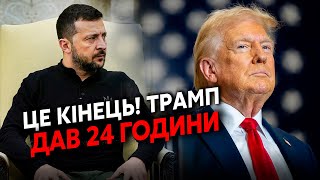 ЦЕ КІНЕЦЬ! ТРАМП
ДАВ 24 ГОДИНИ